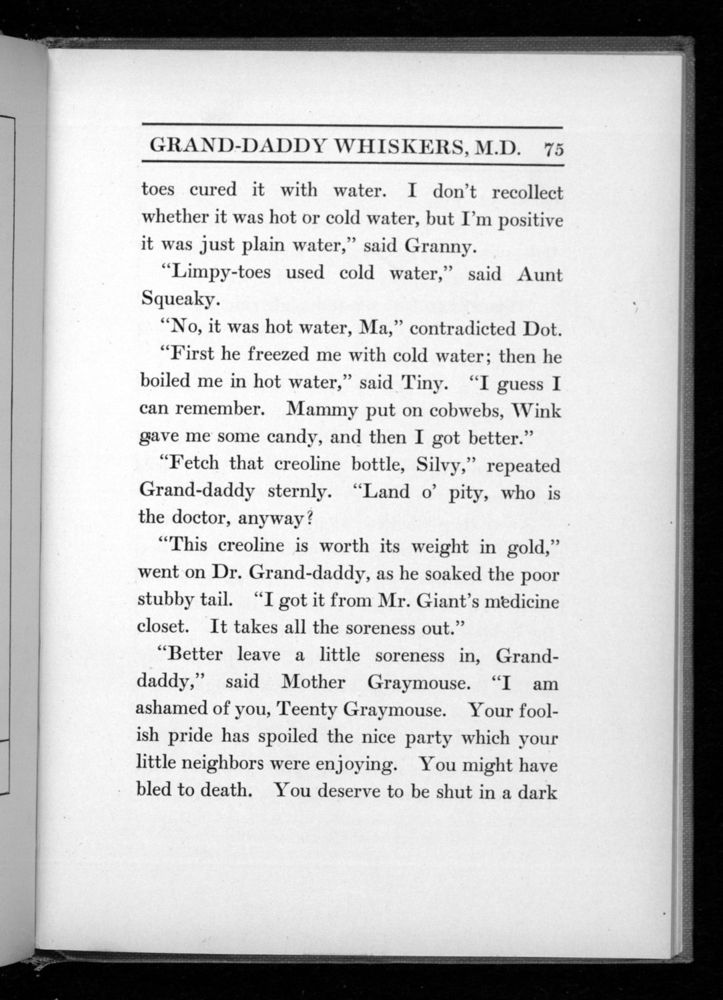 GRAND-DADDY WHISKERS, M.D. 75

toes cured it with water. I don't recollect whether it was hot or cold water, but I'm positive it was just plain water," said Granny.

"Limpy-toes used cold water," said Aunt Squeaky.

"No, it was hot water, Ma," contradicted Dot.

"First he freezed me with cold water; then he boiled me in hot water," said Tiny. "I guess I can remember. Mammy put on cobwebs, Wink gave me some candy, and then I got better."

"Fetch that creoline bottle, Silvy," repeated Grand-daddy sternly. "Land o' pity, who is the doctor, anyway?

"This creoline is worth its weight in gold," went on Dr. Grand-daddy, as he soaked the poor stubby tail. "I got it from Mr. Giant's medicine closet. It takes all the soreness out."

"Better leave a little soreness in, Grand-daddy," said Mother Graymouse. "I am ashamed of you, Teenty Graymouse. Your foolish pride has spoiled the nice party which your little neighbors were enjoying. You might have bled to death. You deserve to be shut in a dark